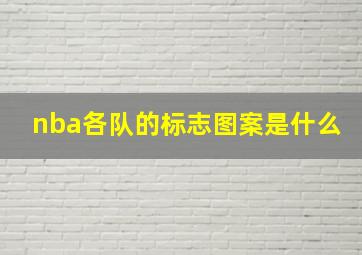 nba各队的标志图案是什么